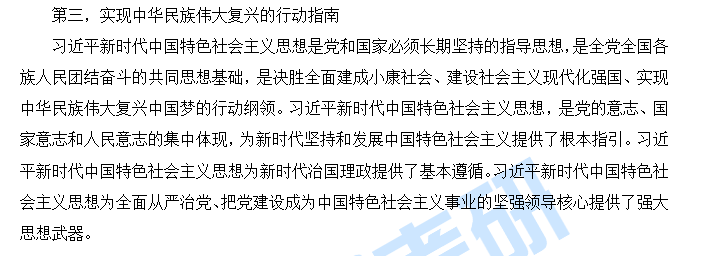 第三，实现中华民族伟大复兴的行动指南

习近平新时代中国特色社会主义思想是党和国家必须长期坚持的指导思想，是全党全国各族人民团结奋斗的共同思想基础，是决胜全面建成小康社会、建设社会主义现代化强国、实现中华民族伟大复兴中国梦的行动纲领。习近平新时代中国特色社会主义思想，是党的意志、国家意志和人民意志的集中体现，为新时代坚持和发展中国特色社会主义提供了根本指引。习近平新时代中国特色社会主义思想为新时代治国理政提供了基本遵循。习近平新时代中国特色社会主义思想为全面从严治党、把党建设成为中国特色社会主义事业的坚强领导核心提供了强大思想武器。

考研